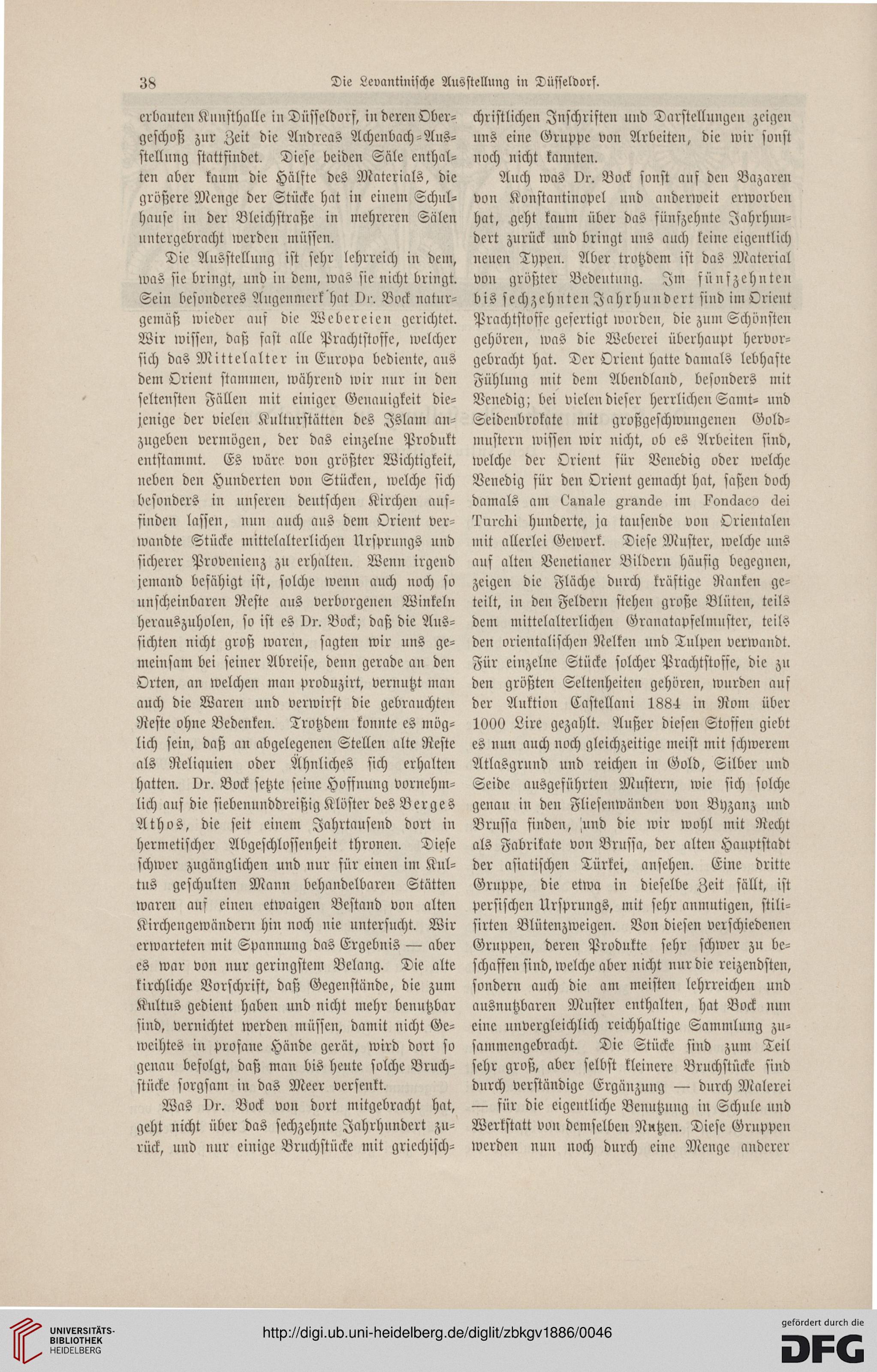 38 Die Levantinische Ausstellung in Düsseldorf.

erbauten Kunsthalle in Düsseldorf, in deren Obergeschoß zur Zeit die Andreas Achenbach-Ausstellung stattfindet. Diese beiden Säle enthalten aber kaum die Hälfte des Materials, die größere Menge der Stücke hat in einem Schulhause in der Bleichstraße in mehreren Sälen untergebracht werden müssen.

Die Ausstellung ist sehr lehrreich in dem, was sie bringt, und in dem, was sie nicht bringt. Sein besonderes Augenmerk hat Dr. Bock naturgemäß wieder auf die Webereien gerichtet. Wir wissen, daß fast alle Prachtstoffe, welcher sich das Mittelalter in Europa bediente, aus dem Orient stammen, während wir nur in den seltensten Fällen mit einiger Genauigkeit diejenige der vielen Kulturstätten des Islam anzugeben vermögen, der das einzelne Produkt entstammt. Es wäre von größter Wichtigkeit, neben den Hunderten von Stücken, welche sich besonders in unseren deutschen Kirchen auffinden lassen, nun auch aus dem Orient verwandte Stücke mittelalterlichen Ursprungs und sicherer Provenienz zu erhalten. Wenn irgend jemand befähigt ist, solche wenn auch noch so unscheinbaren Reste aus verborgenen Winkeln herauszuholen, so ist es Dr. Bock; daß die Aussichten nicht groß waren, sagten wir uns gemeinsam bei seiner Abreise, denn gerade an den Orten, an welchen man produzirt, vernutzt man auch die Waren und verwirft die gebrauchten Reste ohne Bedenken. Trotzdem konnte es möglich sein, daß an abgelegenen Stellen alte Reste als Reliquien oder Ähnliches sich erhalten hatten. Dr. Bock setzte seine Hoffnung vornehmlich auf die siebenunddreißig Klöster des Berges Athos, die seit einem Jahrtausend dort in hermetischer Abgeschlossenheit thronen. Diese schwer zugänglichen und nur für einen im Kultus geschulten Mann behandelbaren Stätten waren auf einen etwaigen Bestand von alten Kirchengewändern hin noch nie untersucht. Wir erwarteten mit Spannung das Ergebnis — aber es war von nur geringstem Belang. Die alte kirchliche Vorschrift, daß Gegenstände, die zum Kultus gedient haben und nicht mehr benutzbar sind, vernichtet werden müssen, damit nicht Geweihtes in profane Hände gerät, wird dort so genau befolgt, daß man bis heute solche Bruchstücke sorgsam in das Meer versenkt.

Was Dr. Bock von dort mitgebracht hat, geht nicht über das sechzehnte Jahrhundert zurück, und nur einige Bruchstücke mit griechisch-christlichen Inschriften und Darstellungen zeigen uns eine Gruppe von Arbeiten, die wir sonst noch nicht kannten.

Auch was Dr. Bock sonst auf den Bazaren von Konstantinopel und anderweit erworben hat, geht kaum über das fünfzehnte Jahrhundert zurück und bringt uns auch keine eigentlich neuen Typen. Aber trotzdem ist das Material von größter Bedeutung. Im fünfzehnten bis sechzehnten Jahrhundert sind im Orient Prachtstoffe gefertigt worden, die zum Schönsten gehören, was die Weberei überhaupt hervorgebracht hat. Der Orient hatte damals lebhafte Fühlung mit dem Abendland, besonders mit Venedig; bei vielen dieser herrlichen Samt- und Seidenbrokate mit großgeschwungenen Goldmustern wissen wir nicht, ob es Arbeiten sind, welche der Orient für Venedig oder welche Venedig für den Orient gemacht hat, saßen doch damals am Canale grande im Fondaco dei Turchi hunderte, ja tausende von Orientalen mit allerlei Gewerk. Diese Muster, welche uns auf alten Venetianer Bildern häufig begegnen, zeigen die Fläche durch kräftige Ranken geteilt, in den Feldern stehen große Blüten, teils dem mittelalterlichen Granatapfelmuster, teils den orientalischen Nelken und Tulpen verwandt. Für einzelne Stücke solcher Prachtstoffe, die zu den größten Seltenheiten gehören, wurden auf der Auktion Castellani 1884 in Rom über 1000 Lire gezahlt. Außer diesen Stoffen giebt es nun auch noch gleichzeitige meist mit schwerem Atlasgrund und reichen in Gold, Silber und Seide ausgeführten Mustern, wie sich solche genau in den Fliesenwänden von Byzanz und Brussa finden, und die wir wohl mit Recht als Fabrikate von Brussa, der alten Hauptstadt der asiatischen Türkei, ansehen. Eine dritte Gruppe, die etwa in dieselbe Zeit fällt, ist persischen Ursprungs, mit sehr anmutigen, stilisirten Blütenzweigen. Von diesen verschiedenen Gruppen, deren Produkte sehr schwer zu beschaffen sind, welche aber nicht nur die reizendsten, sondern auch die am meisten lehrreichen und ausnutzbaren Muster enthalten, hat Bock nun eine unvergleichlich reichhaltige Sammlung zusammengebracht. Die Stücke sind zum Teil sehr groß, aber selbst kleinere Bruchstücke sind durch verständige Ergänzung — durch Malerei — für die eigentliche Benutzung in Schule und Werkstatt von demselben Nutzen. Diese Gruppen werden nun noch durch eine Menge anderer

UNIVERSITÄTS-BIBLIOTHEK HEIDELBERG
http://digi.ub.uni-heidelberg.de/diglit/zbkgv1886/0046
gefördert durch die DFG